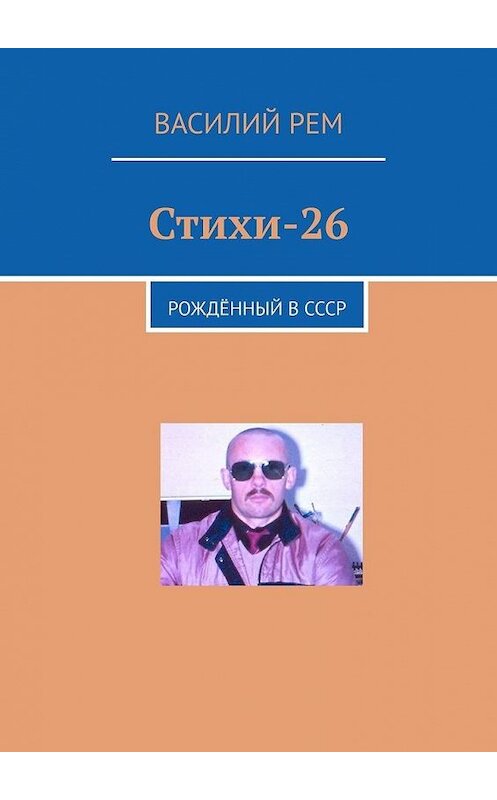 ВАСИЛИЙ РЕМ

Стихи-26

РОЖДЁННЫЙ В СССР